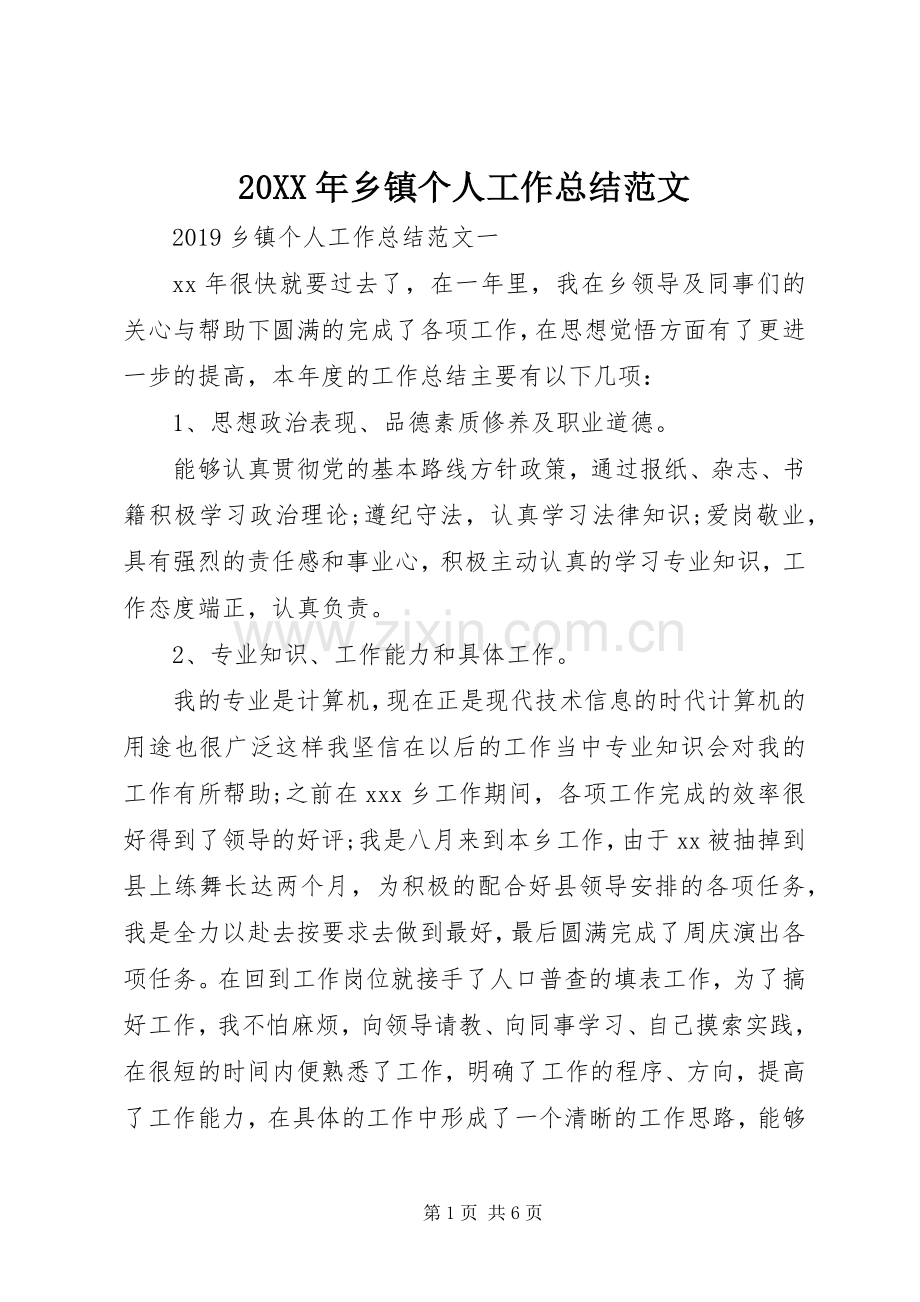 20XX年乡镇个人工作总结范文

2019乡镇个人工作总结范文一

xx年很快就要过去了，在一年里，我在乡领导及同事们的关心与帮助下圆满的完成了各项工作，在思想觉悟方面有了更进一步的提高，本年度的工作总结主要有以下几项：

1、思想政治表现、品德素质修养及职业道德。

能够认真贯彻党的基本路线方针政策，通过报纸、杂志、书籍积极学习政治理论;遵纪守法，认真学习法律知识;爱岗敬业，具有强烈的责任感和事业心，积极主动认真的学习专业知识，工作态度端正，认真负责。

2、专业知识、工作能力和具体工作。

我的专业是计算机，现在正是现代技术信息的时代计算机的用途也很广泛这样我坚信在以后的工作当中专业知识会对我的工作有所帮助;之前在xxx乡工作期间，各项工作完成的效率很好得到了领导的好评;我是八月来到本乡工作，由于xx被抽掉到县上练舞长达两个月，为积极的配合好县领导安排的各项任务，我是全力以赴去按要求去做到最好，最后圆满完成了周庆演出各项任务。在回到工作岗位就接手了人口普查的填表工作，为了搞好工作，我不怕麻烦，向领导请教、向同事学习、自己摸索实践，在很短的时间内便熟悉了工作，明确了工作的程序、方向，提高了工作能力，在具体的工作中形成了一个清晰的工作思路，能够

第1页 共6页

www.zixin.com.cn